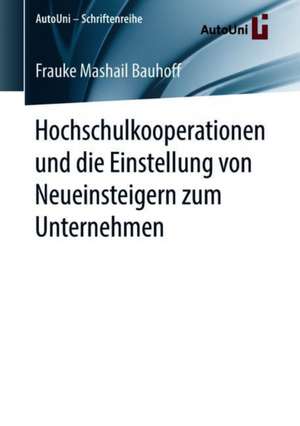 AutoUni – Schriftenreihe

AutoUni

Frauke Mashail Bauhoff

Hochschulkooperationen und die Einstellung von Neueinsteigern zum Unternehmen